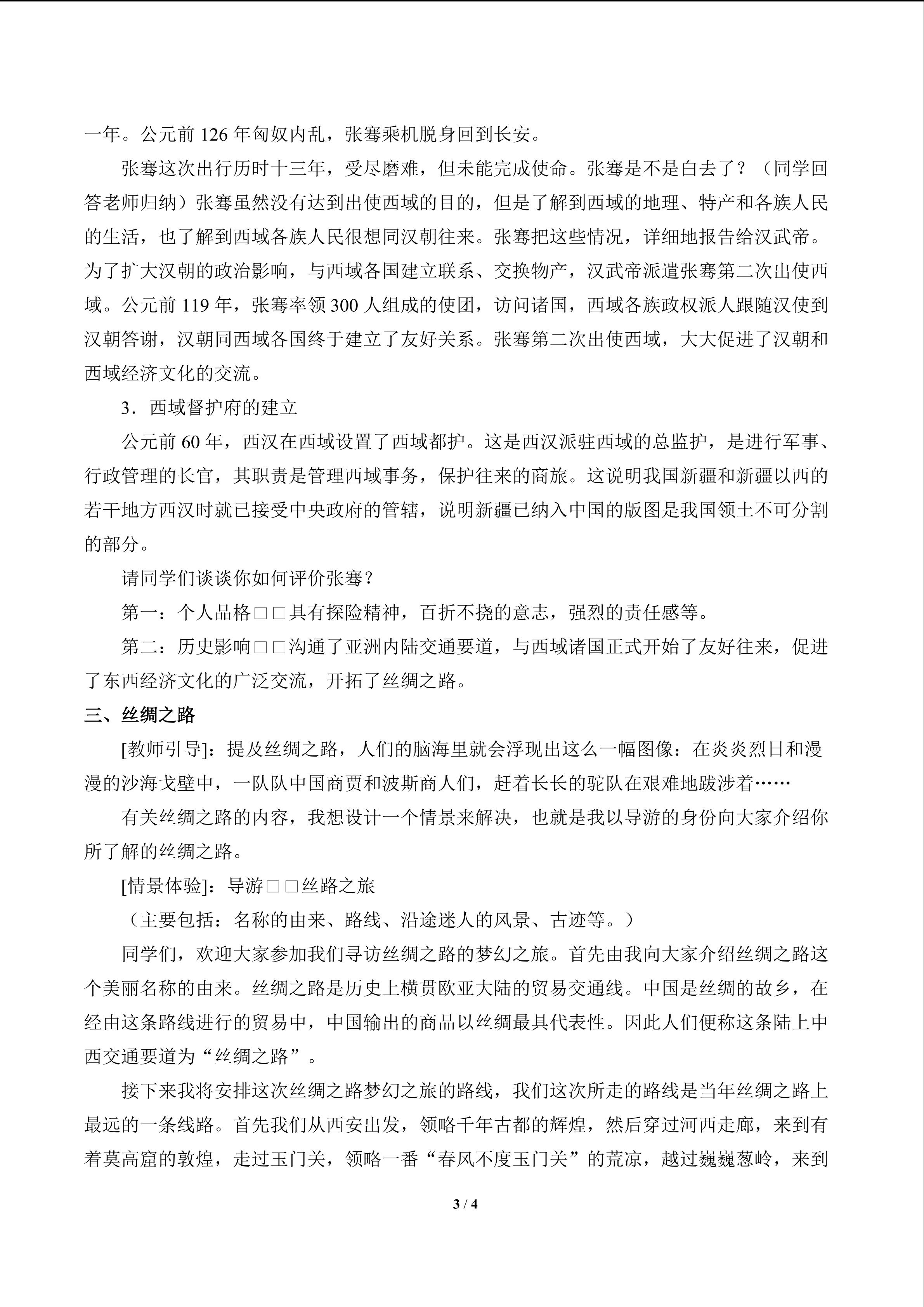 一年。公元前 126 年匈奴内乱，张骞乘机脱身回到长安。

张骞这次出行历时十三年，受尽磨难，但未能完成使命。张骞是不是白去了？（同学回答老师归纳）张骞虽然没有达到出使西域的目的，但是了解到西域的地理、特产和各族人民的生活，也了解到西域各族人民很想同汉朝往来。张骞把这些情况，详细地报告给汉武帝。为了扩大汉朝的政治影响，与西域各国建立联系、交换物产，汉武帝派遣张骞第二次出使西域。公元前 119 年，张骞率领 300 人组成的使团，访问诸国，西域各族政权派人跟随汉使到汉朝答谢，汉朝同西域各国终于建立了友好关系。张骞第二次出使西域，大大促进了汉朝和西域经济文化的交流。

3．西域督护府的建立

公元前 60 年，西汉在西域设置了西域都护。这是西汉派驻西域的总监护，是进行军事、行政管理的长官，其职责是管理西域事务，保护往来的商旅。这说明我国新疆和新疆以西的若干地方西汉时就已接受中央政府的管辖，说明新疆已纳入中国的版图是我国领土不可分割的部分。

请同学们谈谈你如何评价张骞？

第一：个人品格□□具有探险精神，百折不挠的意志，强烈的责任感等。

第二：历史影响□□沟通了亚洲内陆交通要道，与西域诸国正式开始了友好往来，促进了东西经济文化的广泛交流，开拓了丝绸之路。

三、丝绸之路

[教师引导]：提及丝绸之路，人们的脑海里就会浮现出这么一幅图像：在炎炎烈日和漫漫的沙海戈壁中，一队队中国商贾和波斯商人们，赶着长长的驼队在艰难地跋涉着……

有关丝绸之路的内容，我想设计一个情景来解决，也就是我以导游的身份向大家介绍你所了解的丝绸之路。

[情景体验]：导游□□丝路之旅

（主要包括：名称的由来、路线、沿途迷人的风景、古迹等。）

同学们，欢迎大家参加我们寻访丝绸之路的梦幻之旅。首先由我向大家介绍丝绸之路这个美丽名称的由来。丝绸之路是历史上横贯欧亚大陆的贸易交通线。中国是丝绸的故乡，在经由这条路线进行的贸易中，中国输出的商品以丝绸最具代表性。因此人们便称这条陆上中西交通要道为“丝绸之路”。

接下来我将安排这次丝绸之路梦幻之旅的路线，我们这次所走的路线是当年丝绸之路上最远的一条线路。首先我们从西安出发，领略千年古都的辉煌，然后穿过河西走廊，来到有着莫高窟的敦煌，走过玉门关，领略一番“春风不度玉门关”的荒凉，越过巍巍葱岭，来到

3 / 4